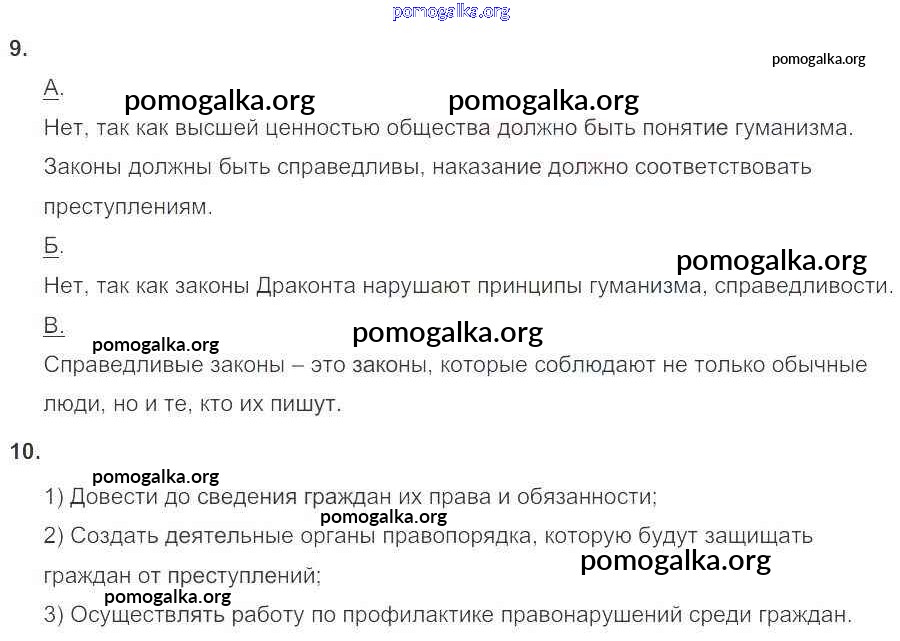 pomogalka.org

9.

pomogalka.org

А.

pomogalka.org pomogalka.org

Нет, так как высшей ценностью общества должно быть понятие гуманизма. Законы должны быть справедливы, наказание должно соответствовать преступлениям.

Б.

pomogalka.org

Нет, так как законы Драконта нарушают принципы гуманизма, справедливости.

В.

pomogalka.org pomogalka.org

Справедливые законы – это законы, которые соблюдают не только обычные люди, но и те, кто их пишут.

10.

pomogalka.org

1) Довести до сведения граждан их права и обязанности;

pomogalka.org

2) Создать деятельные органы правопорядка, которую будут защищать граждан от преступлений;

pomogalka.org

pomogalka.org

3) Осуществлять работу по профилактике правонарушений среди граждан.